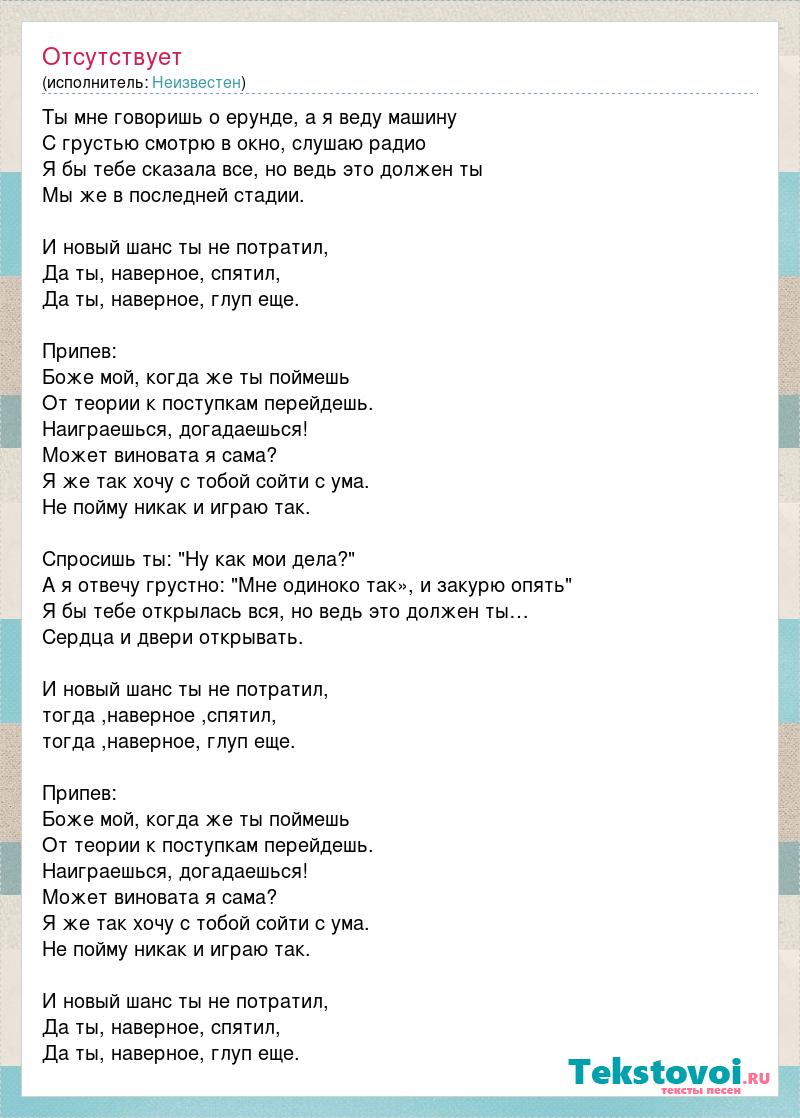 Отсутствует
(исполнитель: Неизвестен)

Ты мне говоришь о ерунде, а я веду машину
С грустью смотрю в окно, слушаю радио
Я бы тебе сказала все, но ведь это должен ты
Мы же в последней стадии.

И новый шанс ты не потратил,
Да ты, наверное, спятил,
Да ты, наверное, глуп еще.

Припев:
Боже мой, когда же ты поймешь
От теории к поступкам перейдешь.
Наиграешься, догадаешься!
Может виновата я сама?
Я же так хочу с тобой сойти с ума.
Не пойму никак и играю так.

Спросишь ты: "Ну как мои дела?"
А я отвечу грустно: "Мне одиноко так», и закурю опять"
Я бы тебе открылась вся, но ведь это должен ты…
Сердца и двери открывать.

И новый шанс ты не потратил,
тогда ,наверное ,спятил,
тогда ,наверное, глуп еще.

Припев:
Боже мой, когда же ты поймешь
От теории к поступкам перейдешь.
Наиграешься, догадаешься!
Может виновата я сама?
Я же так хочу с тобой сойти с ума.
Не пойму никак и играю так.

И новый шанс ты не потратил,
Да ты, наверное, спятил,
Да ты, наверное, глуп еще.

Tekstovoi.RU
тексты песен